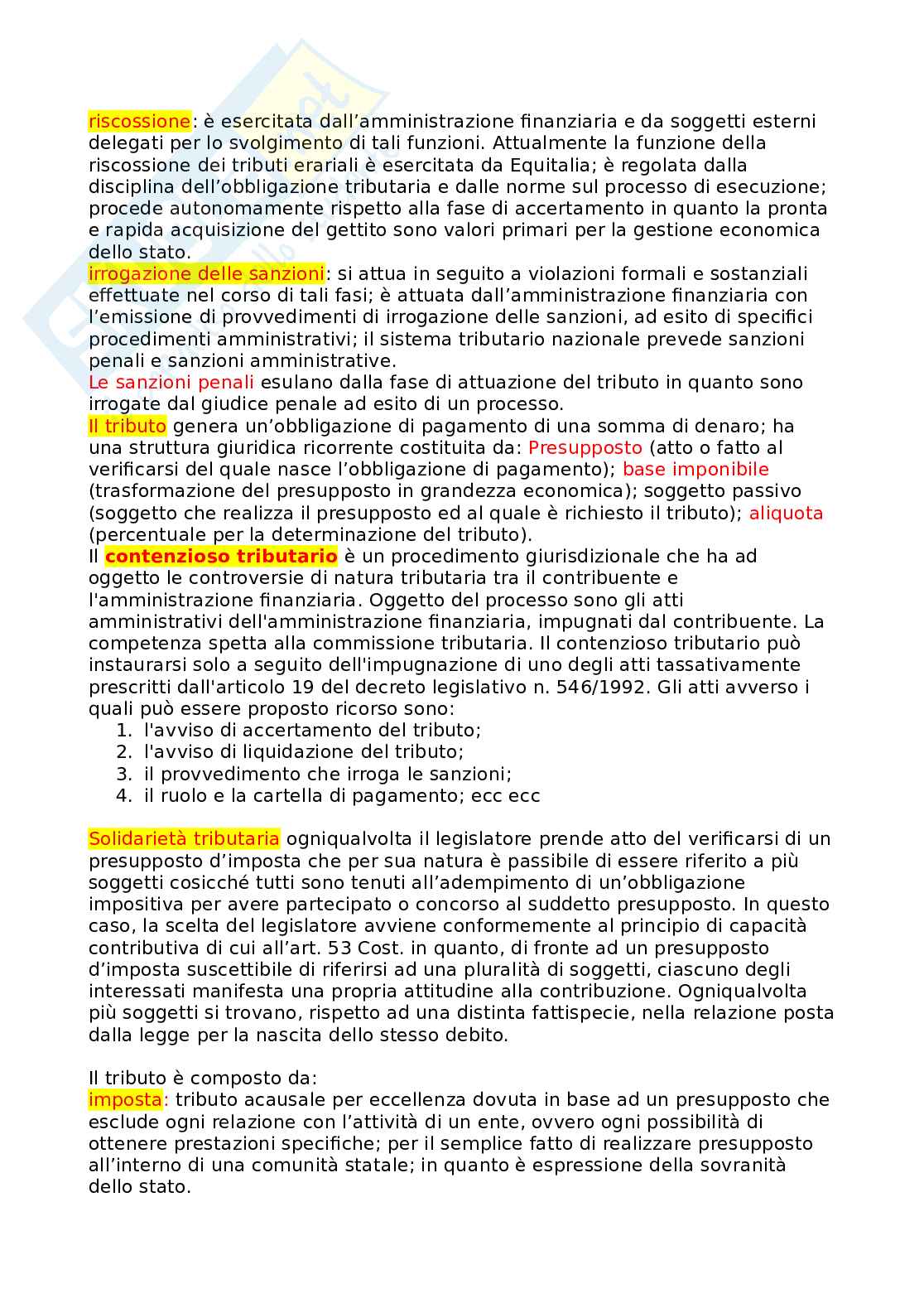 riscossione: è esercitata dall'amministrazione finanziaria e da soggetti esterni delegati per lo svolgimento di tali funzioni. Attualmente la funzione della riscossione dei tributi erariali è esercitata da Equitalia; è regolata dalla disciplina dell'obbligazione tributaria e dalle norme sul processo di esecuzione; procede autonomamente rispetto alla fase di accertamento in quanto la pronta e rapida acquisizione del gettito sono valori primari per la gestione economica dello stato.
irrogazione delle sanzioni: si attua in seguito a violazioni formali e sostanziali effettuate nel corso di tali fasi; è attuata dall'amministrazione finanziaria con l'emissione di provvedimenti di irrogazione delle sanzioni, ad esito di specifici procedimenti amministrativi; il sistema tributario nazionale prevede sanzioni penali e sanzioni amministrative.
Le sanzioni penali esulano dalla fase di attuazione del tributo in quanto sono irrogate dal giudice penale ad esito di un processo.
Il tributo genera un'obbligazione di pagamento di una somma di denaro; ha una struttura giuridica ricorrente costituita da: Presupposto (atto o fatto al verificarsi del quale nasce l'obbligazione di pagamento); base imponibile (trasformazione del presupposto in grandezza economica); soggetto passivo (soggetto che realizza il presupposto ed al quale è richiesto il tributo); aliquota (percentuale per la determinazione del tributo).
Il contenzioso tributario è un procedimento giurisdizionale che ha ad oggetto le controversie di natura tributaria tra il contribuente e l'amministrazione finanziaria. Oggetto del processo sono gli atti amministrativi dell'amministrazione finanziaria, impugnati dal contribuente. La competenza spetta alla commissione tributaria. Il contenzioso tributario può instaurarsi solo a seguito dell'impugnazione di uno degli atti tassativamente prescritti dall'articolo 19 del decreto legislativo n. 546/1992. Gli atti avverso i quali può essere proposto ricorso sono:
1. l'avviso di accertamento del tributo;
2. l'avviso di liquidazione del tributo;
3. il provvedimento che irroga le sanzioni;
4. il ruolo e la cartella di pagamento; ecc ecc

Solidarietà tributaria ogniqualvolta il legislatore prende atto del verificarsi di un presupposto d'imposta che per sua natura è passibile di essere riferito a più soggetti cosicché tutti sono tenuti all'adempimento di un'obbligazione impositiva per avere partecipato o concorso al suddetto presupposto. In questo caso, la scelta del legislatore avviene conformemente al principio di capacità contributiva di cui all'art. 53 Cost. in quanto, di fronte ad un presupposto d'imposta suscettibile di riferirsi ad una pluralità di soggetti, ciascuno degli interessati manifesta una propria attitudine alla contribuzione. Ogniqualvolta più soggetti si trovano, rispetto ad una distinta fattispecie, nella relazione posta dalla legge per la nascita dello stesso debito.

Il tributo è composto da:
imposta: tributo acausale per eccellenza dovuta in base ad un presupposto che esclude ogni relazione con l'attività di un ente, ovvero ogni possibilità di ottenere prestazioni specifiche; per il semplice fatto di realizzare presupposto all'interno di una comunità statale; in quanto è espressione della sovranità dello stato.